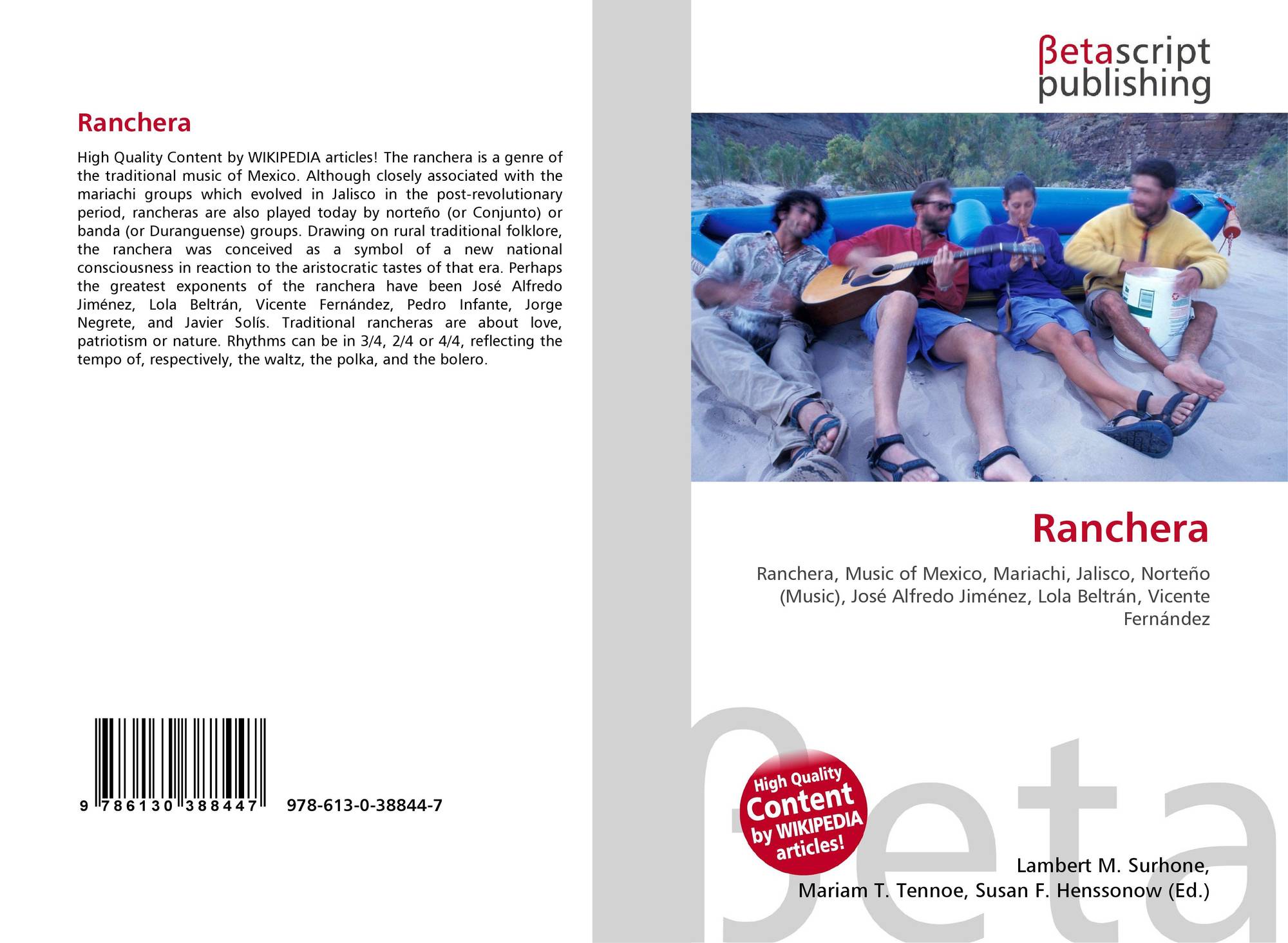 Ranchera

High Quality Content by WIKIPEDIA articles! The ranchera is a genre of the traditional music of Mexico. Although closely associated with the mariachi groups which evolved in Jalisco in the post-revolutionary period, rancheras are also played today by norteño (or Conjunto) or banda (or Duranguense) groups. Drawing on rural traditional folklore, the ranchera was conceived as a symbol of a new national consciousness in reaction to the aristocratic tastes of that era. Perhaps the greatest exponents of the ranchera have been José Alfredo Jiménez, Lola Beltrán, Vicente Fernández, Pedro Infante, Jorge Negrete, and Javier Solís. Traditional rancheras are about love, patriotism or nature. Rhythms can be in 3/4, 2/4 or 4/4, reflecting the tempo of, respectively, the waltz, the polka, and the bolero.

9 786130 388447 978-613-0-38844-7

βetascript
publishing

Ranchera

Ranchera, Music of Mexico, Mariachi, Jalisco, Norteño (Music), José Alfredo Jiménez, Lola Beltrán, Vicente Fernández

High Quality
Content
by WIKIPEDIA
articles!

Lambert M. Surhone,
Mariam T. Tennoe, Susan F. Henssonow (Ed.)

βeta